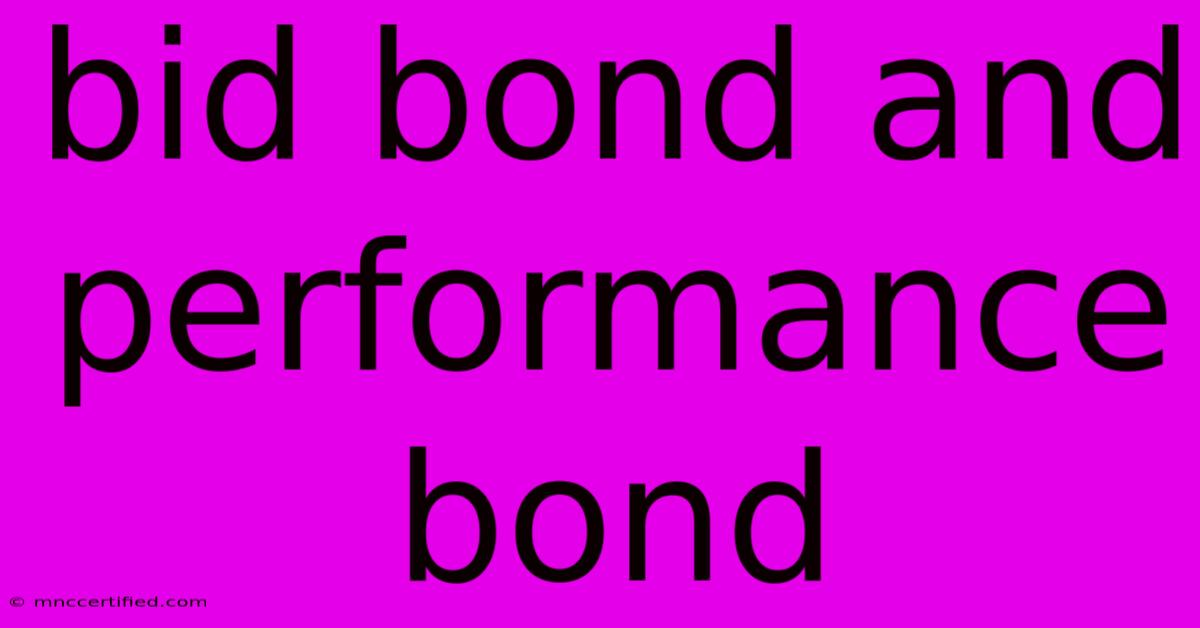 bid bond and performance bond

© mnccertified.com